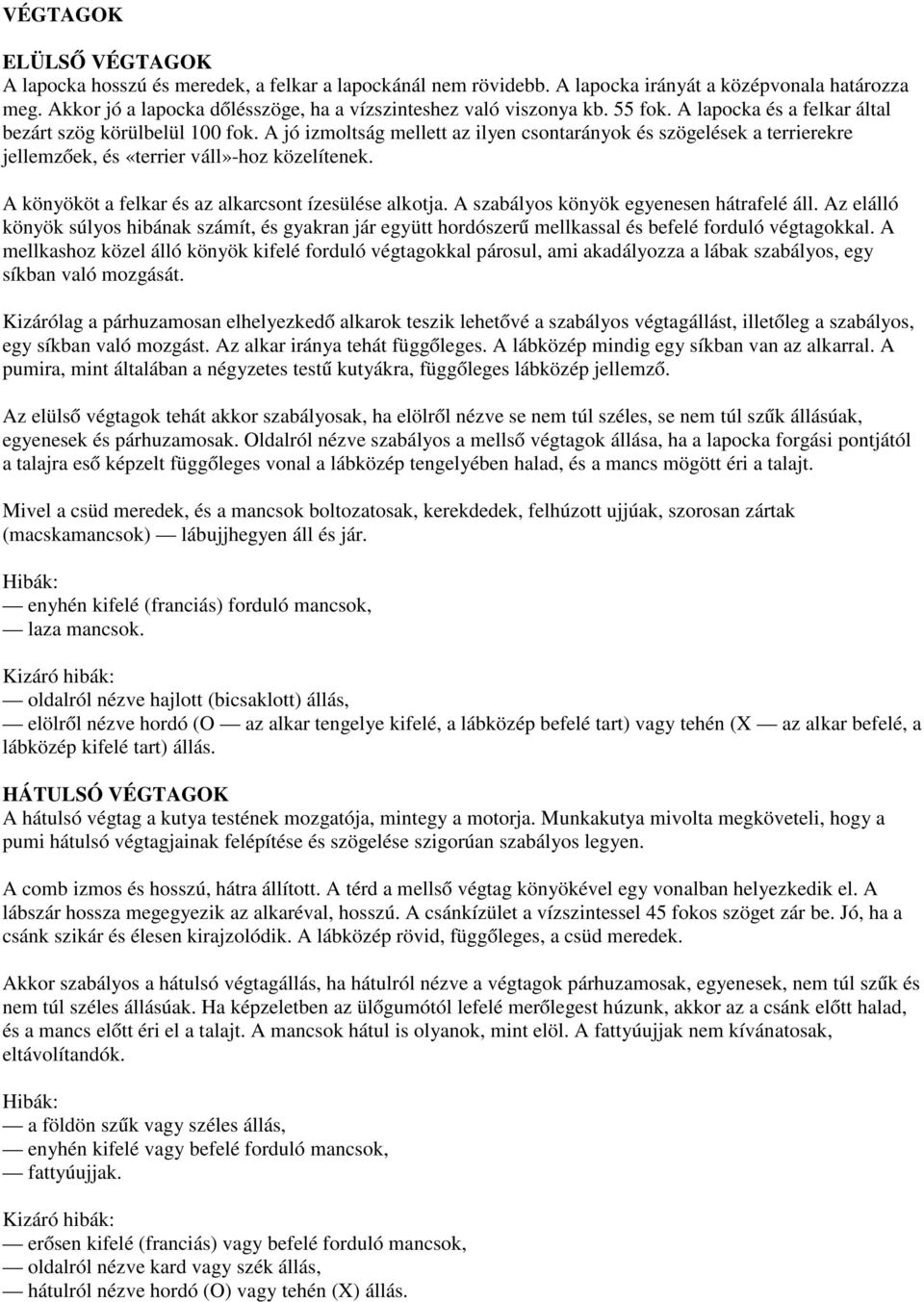 VÉGTAGOK

ELÜLSŐ VÉGTAGOK
A lapocka hosszú és meredek, a felkar a lapockánál nem rövidebb. A lapocka irányát a középvonala határozza meg. Akkor jó a lapocka dőlésszöge, ha a vízszinteshez való viszonya kb. 55 fok. A lapocka és a felkar által bezárt szög körülbelül 100 fok. A jó izmoltság mellett az ilyen csontarányok és szögelések a terrierekre jellemzőek, és «terrier váll»-hoz közelítenek.

A könyököt a felkar és az alkarcsont ízesülése alkotja. A szabályos könyök egyenesen hátrafelé áll. Az elálló könyök súlyos hibának számít, és gyakran jár együtt hordószerű mellkassal és befelé forduló végtagokkal. A mellkashoz közel álló könyök kifelé forduló végtagokkal párosul, ami akadályozza a lábak szabályos, egy síkban való mozgását.

Kizárólag a párhuzamosan elhelyezkedő alkarok teszik lehetővé a szabályos végtagállást, illetőleg a szabályos, egy síkban való mozgást. Az alkar iránya tehát függőleges. A lábközép mindig egy síkban van az alkarral. A pumira, mint általában a négyzetes testű kutyákra, függőleges lábközép jellemző.

Az elülső végtagok tehát akkor szabályosak, ha elölről nézve se nem túl széles, se nem túl szűk állásúak, egyenesek és párhuzamosak. Oldalról nézve szabályos a mellső végtagok állása, ha a lapocka forgási pontjától a talajra eső képzelt függőleges vonal a lábközép tengelyében halad, és a mancs mögött éri a talajt.

Mivel a csüd meredek, és a mancsok boltozatosak, kerekdedek, felhúzott ujjúak, szorosan zártak (macskamancsok) — lábujjhegyen áll és jár.

Hibák:
— enyhén kifelé (franciás) forduló mancsok,
— laza mancsok.

Kizáró hibák:
— oldalról nézve hajlott (bicsaklott) állás,
— elölről nézve hordó (O — az alkar tengelye kifelé, a lábközép befelé tart) vagy tehén (X — az alkar befelé, a lábközép kifelé tart) állás.

HÁTULSÓ VÉGTAGOK
A hátulsó végtag a kutya testének mozgatója, mintegy a motorja. Munkakutya mivolta megköveteli, hogy a pumi hátulsó végtagjainak felépítése és szögelése szigorúan szabályos legyen.

A comb izmos és hosszú, hátra állított. A térd a mellső végtag könyökével egy vonalban helyezkedik el. A lábszár hossza megegyezik az alkaréval, hosszú. A csánkízület a vízszintessel 45 fokos szöget zár be. Jó, ha a csánk szikár és élesen kirajzolódik. A lábközép rövid, függőleges, a csüd meredek.

Akkor szabályos a hátulsó végtagállás, ha hátulról nézve a végtagok párhuzamosak, egyenesek, nem túl szűk és nem túl széles állásúak. Ha képzeletben az ülőgumótól lefelé merőlegest húzunk, akkor az a csánk előtt halad, és a mancs előtt éri el a talajt. A mancsok hátul is olyanok, mint elöl. A fattyúujjak nem kívánatosak, eltávolítandók.

Hibák:
— a földön szűk vagy széles állás,
— enyhén kifelé vagy befelé forduló mancsok,
— fattyúujjak.

Kizáró hibák:
— erősen kifelé (franciás) vagy befelé forduló mancsok,
— oldalról nézve kard vagy szék állás,
— hátulról nézve hordó (O) vagy tehén (X) állás.